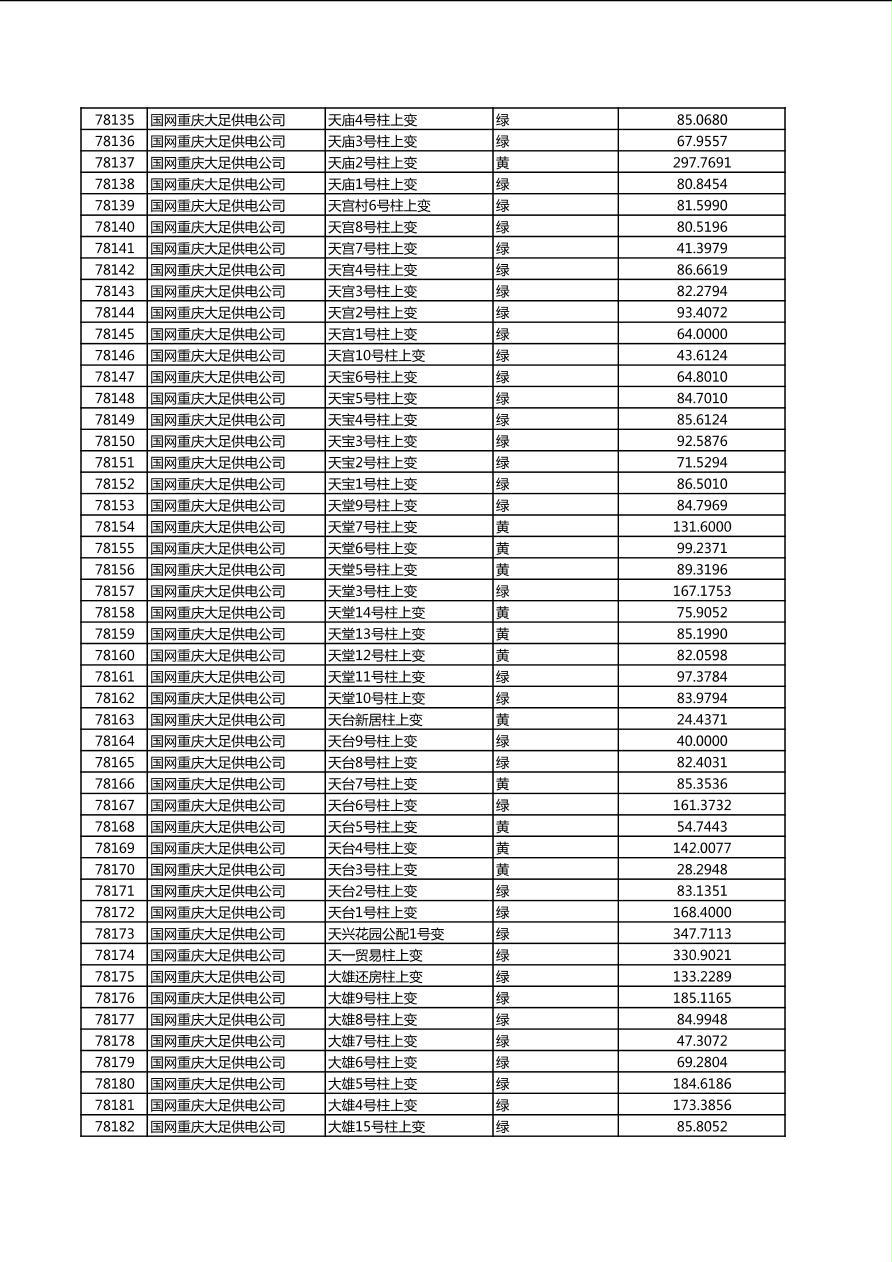 | 78135 | 国网重庆大足供电公司 | 天庙4号柱上变 | 绿 | 85.0680 |
|---|---|---|---|---|
| 78136 | 国网重庆大足供电公司 | 天庙3号柱上变 | 绿 | 67.9557 |
| 78137 | 国网重庆大足供电公司 | 天庙2号柱上变 | 黄 | 297.7691 |
| 78138 | 国网重庆大足供电公司 | 天庙1号柱上变 | 绿 | 80.8454 |
| 78139 | 国网重庆大足供电公司 | 天宫村6号柱上变 | 绿 | 81.5990 |
| 78140 | 国网重庆大足供电公司 | 天宫8号柱上变 | 绿 | 80.5196 |
| 78141 | 国网重庆大足供电公司 | 天宫7号柱上变 | 绿 | 41.3979 |
| 78142 | 国网重庆大足供电公司 | 天宫4号柱上变 | 绿 | 86.6619 |
| 78143 | 国网重庆大足供电公司 | 天宫3号柱上变 | 绿 | 82.2794 |
| 78144 | 国网重庆大足供电公司 | 天宫2号柱上变 | 绿 | 93.4072 |
| 78145 | 国网重庆大足供电公司 | 天宫1号柱上变 | 绿 | 64.0000 |
| 78146 | 国网重庆大足供电公司 | 天宫10号柱上变 | 绿 | 43.6124 |
| 78147 | 国网重庆大足供电公司 | 天宝6号柱上变 | 绿 | 64.8010 |
| 78148 | 国网重庆大足供电公司 | 天宝5号柱上变 | 绿 | 84.7010 |
| 78149 | 国网重庆大足供电公司 | 天宝4号柱上变 | 绿 | 85.6124 |
| 78150 | 国网重庆大足供电公司 | 天宝3号柱上变 | 绿 | 92.5876 |
| 78151 | 国网重庆大足供电公司 | 天宝2号柱上变 | 绿 | 71.5294 |
| 78152 | 国网重庆大足供电公司 | 天宝1号柱上变 | 绿 | 86.5010 |
| 78153 | 国网重庆大足供电公司 | 天堂9号柱上变 | 绿 | 84.7969 |
| 78154 | 国网重庆大足供电公司 | 天堂7号柱上变 | 黄 | 131.6000 |
| 78155 | 国网重庆大足供电公司 | 天堂6号柱上变 | 黄 | 99.2371 |
| 78156 | 国网重庆大足供电公司 | 天堂5号柱上变 | 黄 | 89.3196 |
| 78157 | 国网重庆大足供电公司 | 天堂3号柱上变 | 绿 | 167.1753 |
| 78158 | 国网重庆大足供电公司 | 天堂14号柱上变 | 黄 | 75.9052 |
| 78159 | 国网重庆大足供电公司 | 天堂13号柱上变 | 黄 | 85.1990 |
| 78160 | 国网重庆大足供电公司 | 天堂12号柱上变 | 黄 | 82.0598 |
| 78161 | 国网重庆大足供电公司 | 天堂11号柱上变 | 绿 | 97.3784 |
| 78162 | 国网重庆大足供电公司 | 天堂10号柱上变 | 绿 | 83.9794 |
| 78163 | 国网重庆大足供电公司 | 天台新居柱上变 | 黄 | 24.4371 |
| 78164 | 国网重庆大足供电公司 | 天台9号柱上变 | 绿 | 40.0000 |
| 78165 | 国网重庆大足供电公司 | 天台8号柱上变 | 绿 | 82.4031 |
| 78166 | 国网重庆大足供电公司 | 天台7号柱上变 | 黄 | 85.3536 |
| 78167 | 国网重庆大足供电公司 | 天台6号柱上变 | 绿 | 161.3732 |
| 78168 | 国网重庆大足供电公司 | 天台5号柱上变 | 黄 | 54.7443 |
| 78169 | 国网重庆大足供电公司 | 天台4号柱上变 | 黄 | 142.0077 |
| 78170 | 国网重庆大足供电公司 | 天台3号柱上变 | 黄 | 28.2948 |
| 78171 | 国网重庆大足供电公司 | 天台2号柱上变 | 绿 | 83.1351 |
| 78172 | 国网重庆大足供电公司 | 天台1号柱上变 | 绿 | 168.4000 |
| 78173 | 国网重庆大足供电公司 | 天兴花园公配1号变 | 绿 | 347.7113 |
| 78174 | 国网重庆大足供电公司 | 天一贸易柱上变 | 绿 | 330.9021 |
| 78175 | 国网重庆大足供电公司 | 大雄还房柱上变 | 绿 | 133.2289 |
| 78176 | 国网重庆大足供电公司 | 大雄9号柱上变 | 绿 | 185.1165 |
| 78177 | 国网重庆大足供电公司 | 大雄8号柱上变 | 绿 | 84.9948 |
| 78178 | 国网重庆大足供电公司 | 大雄7号柱上变 | 绿 | 47.3072 |
| 78179 | 国网重庆大足供电公司 | 大雄6号柱上变 | 绿 | 69.2804 |
| 78180 | 国网重庆大足供电公司 | 大雄5号柱上变 | 绿 | 184.6186 |
| 78181 | 国网重庆大足供电公司 | 大雄4号柱上变 | 绿 | 173.3856 |
| 78182 | 国网重庆大足供电公司 | 大雄15号柱上变 | 绿 | 85.8052 |